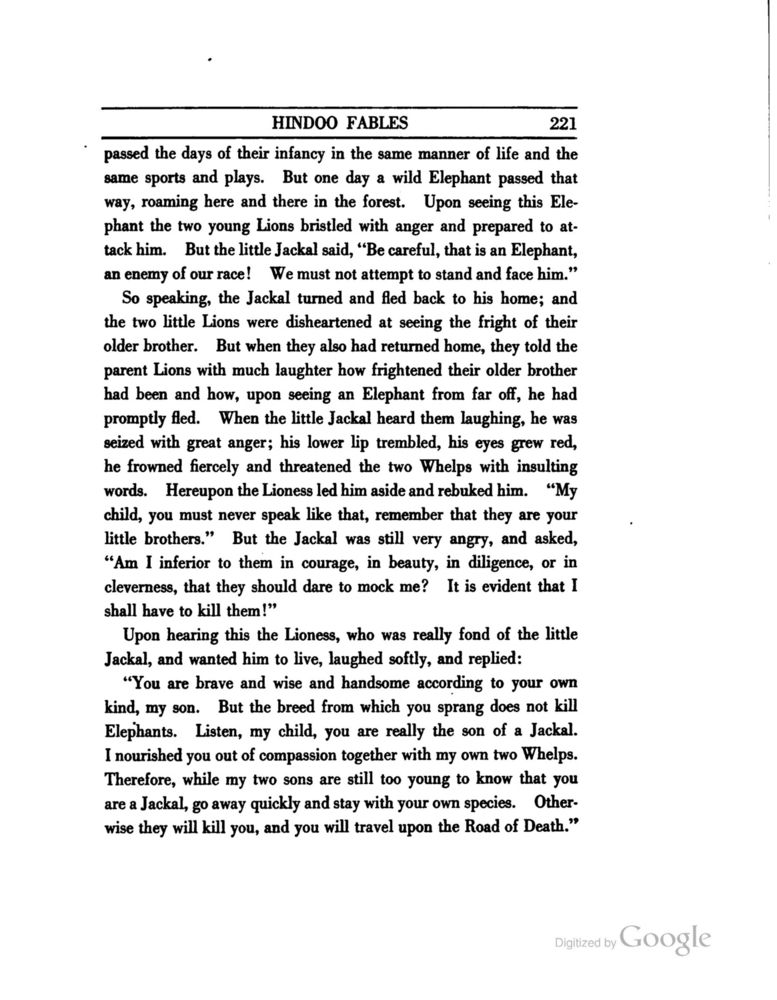 HINDOO FABLES 221

passed the days of their infancy in the same manner of life and the same sports and plays. But one day a wild Elephant passed that way, roaming here and there in the forest. Upon seeing this Elephant the two young Lions bristled with anger and prepared to attack him. But the little Jackal said, "Be careful, that is an Elephant, an enemy of our race! We must not attempt to stand and face him."

So speaking, the Jackal turned and fled back to his home; and the two little Lions were disheartened at seeing the fright of their older brother. But when they also had returned home, they told the parent Lions with much laughter how frightened their older brother had been and how, upon seeing an Elephant from far off, he had promptly fled. When the little Jackal heard them laughing, he was seized with great anger; his lower lip trembled, his eyes grew red, he frowned fiercely and threatened the two Whelps with insulting words. Hereupon the Lioness led him aside and rebuked him. "My child, you must never speak like that, remember that they are your little brothers." But the Jackal was still very angry, and asked, "Am I inferior to them in courage, in beauty, in diligence, or in cleverness, that they should dare to mock me? It is evident that I shall have to kill them!"

Upon hearing this the Lioness, who was really fond of the little Jackal, and wanted him to live, laughed softly, and replied:

"You are brave and wise and handsome according to your own kind, my son. But the breed from which you sprang does not kill Elephants. Listen, my child, you are really the son of a Jackal. I nourished you out of compassion together with my own two Whelps. Therefore, while my two sons are still too young to know that you are a Jackal, go away quickly and stay with your own species. Otherwise they will kill you, and you will travel upon the Road of Death."

Digitized by Google